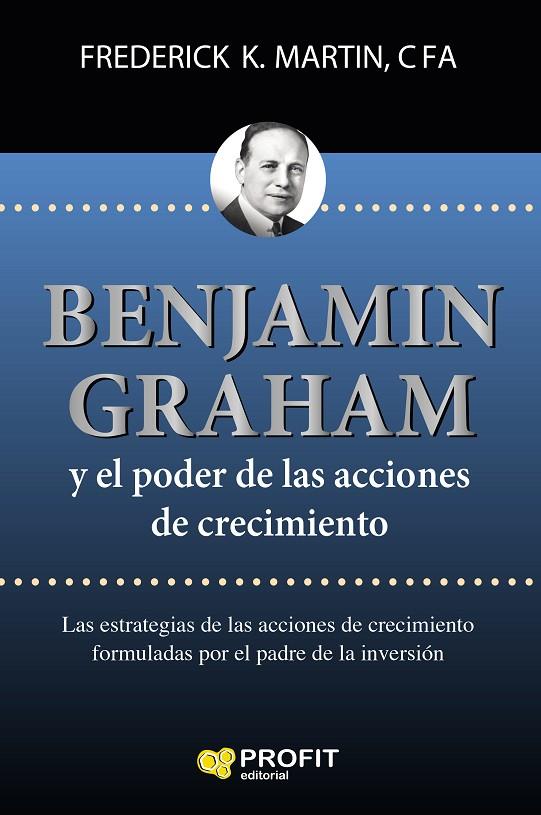 FREDERICK K. MARTIN, CFA

BENJAMIN GRAHAM

y el poder de las acciones de crecimiento

Las estrategias de las acciones de crecimiento formuladas por el padre de la inversión

PROFIT
editorial